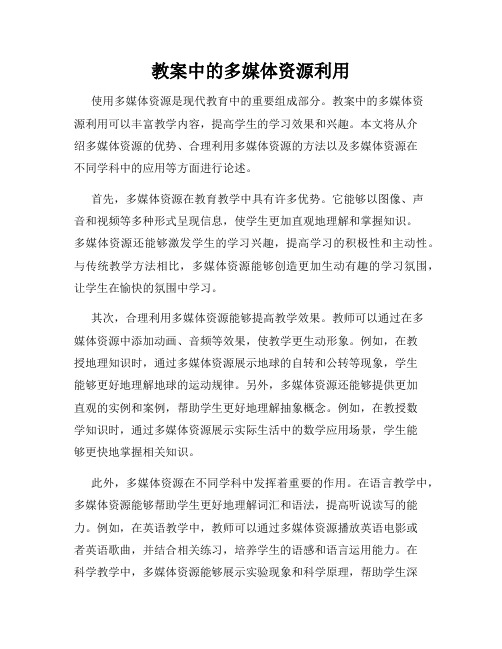 教案中的多媒体资源利用

使用多媒体资源是现代教育中的重要组成部分。教案中的多媒体资源利用可以丰富教学内容，提高学生的学习效果和兴趣。本文将从介绍多媒体资源的优势、合理利用多媒体资源的方法以及多媒体资源在不同学科中的应用等方面进行论述。

首先，多媒体资源在教育教学中具有许多优势。它能够以图像、声音和视频等多种形式呈现信息，使学生更加直观地理解和掌握知识。多媒体资源还能够激发学生的学习兴趣，提高学习的积极性和主动性。与传统教学方法相比，多媒体资源能够创造更加生动有趣的学习氛围，让学生在愉快的氛围中学习。

其次，合理利用多媒体资源能够提高教学效果。教师可以通过在多媒体资源中添加动画、音频等效果，使教学更生动形象。例如，在教授地理知识时，通过多媒体资源展示地球的自转和公转等现象，学生能够更好地理解地球的运动规律。另外，多媒体资源还能够提供更加直观的实例和案例，帮助学生更好地理解抽象概念。例如，在教授数学知识时，通过多媒体资源展示实际生活中的数学应用场景，学生能够更快地掌握相关知识。

此外，多媒体资源在不同学科中发挥着重要的作用。在语言教学中，多媒体资源能够帮助学生更好地理解词汇和语法，提高听说读写的能力。例如，在英语教学中，教师可以通过多媒体资源播放英语电影或者英语歌曲，并结合相关练习，培养学生的语感和语言运用能力。在科学教学中，多媒体资源能够展示实验现象和科学原理，帮助学生深